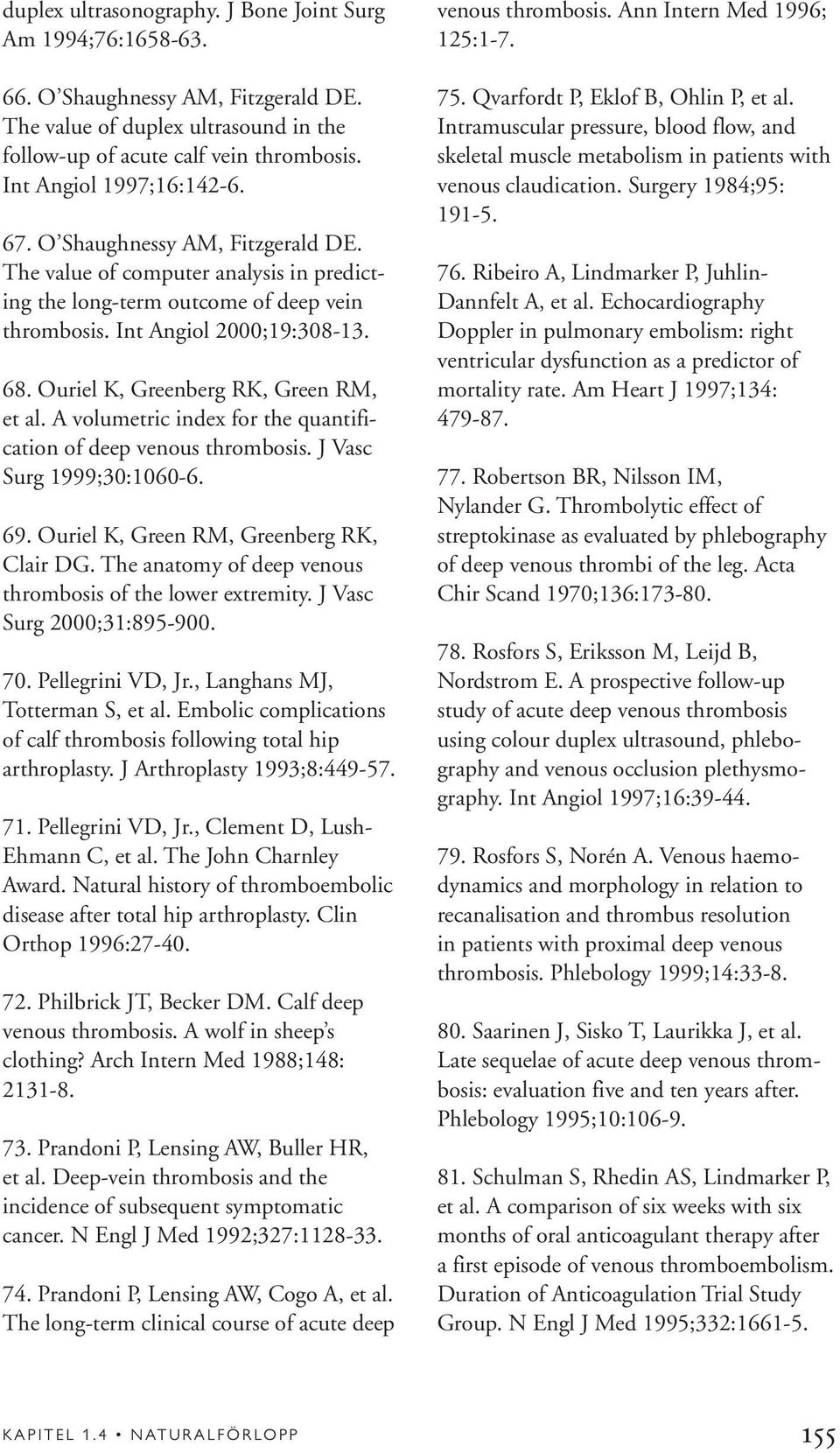 duplex ultrasonography. J Bone Joint Surg Am 1994;76:1658-63.

66. O'Shaughnessy AM, Fitzgerald DE. The value of duplex ultrasound in the follow-up of acute calf vein thrombosis. Int Angiol 1997;16:142-6.

67. O'Shaughnessy AM, Fitzgerald DE. The value of computer analysis in predicting the long-term outcome of deep vein thrombosis. Int Angiol 2000;19:308-13.

68. Ouriel K, Greenberg RK, Green RM, et al. A volumetric index for the quantification of deep venous thrombosis. J Vasc Surg 1999;30:1060-6.

69. Ouriel K, Green RM, Greenberg RK, Clair DG. The anatomy of deep venous thrombosis of the lower extremity. J Vasc Surg 2000;31:895-900.

70. Pellegrini VD, Jr., Langhans MJ, Totterman S, et al. Embolic complications of calf thrombosis following total hip arthroplasty. J Arthroplasty 1993;8:449-57.

71. Pellegrini VD, Jr., Clement D, Lush-Ehmann C, et al. The John Charnley Award. Natural history of thromboembolic disease after total hip arthroplasty. Clin Orthop 1996:27-40.

72. Philbrick JT, Becker DM. Calf deep venous thrombosis. A wolf in sheep's clothing? Arch Intern Med 1988;148: 2131-8.

73. Prandoni P, Lensing AW, Buller HR, et al. Deep-vein thrombosis and the incidence of subsequent symptomatic cancer. N Engl J Med 1992;327:1128-33.

74. Prandoni P, Lensing AW, Cogo A, et al. The long-term clinical course of acute deep venous thrombosis. Ann Intern Med 1996; 125:1-7.

75. Qvarfordt P, Eklof B, Ohlin P, et al. Intramuscular pressure, blood flow, and skeletal muscle metabolism in patients with venous claudication. Surgery 1984;95: 191-5.

76. Ribeiro A, Lindmarker P, Juhlin-Dannfelt A, et al. Echocardiography Doppler in pulmonary embolism: right ventricular dysfunction as a predictor of mortality rate. Am Heart J 1997;134: 479-87.

77. Robertson BR, Nilsson IM, Nylander G. Thrombolytic effect of streptokinase as evaluated by phlebography of deep venous thrombi of the leg. Acta Chir Scand 1970;136:173-80.

78. Rosfors S, Eriksson M, Leijd B, Nordstrom E. A prospective follow-up study of acute deep venous thrombosis using colour duplex ultrasound, phlebography and venous occlusion plethysmography. Int Angiol 1997;16:39-44.

79. Rosfors S, Norén A. Venous haemodynamics and morphology in relation to recanalisation and thrombus resolution in patients with proximal deep venous thrombosis. Phlebology 1999;14:33-8.

80. Saarinen J, Sisko T, Laurikka J, et al. Late sequelae of acute deep venous thrombosis: evaluation five and ten years after. Phlebology 1995;10:106-9.

81. Schulman S, Rhedin AS, Lindmarker P, et al. A comparison of six weeks with six months of oral anticoagulant therapy after a first episode of venous thromboembolism. Duration of Anticoagulation Trial Study Group. N Engl J Med 1995;332:1661-5.

KAPITEL 1.4 • NATURALFÖRLOPP 155